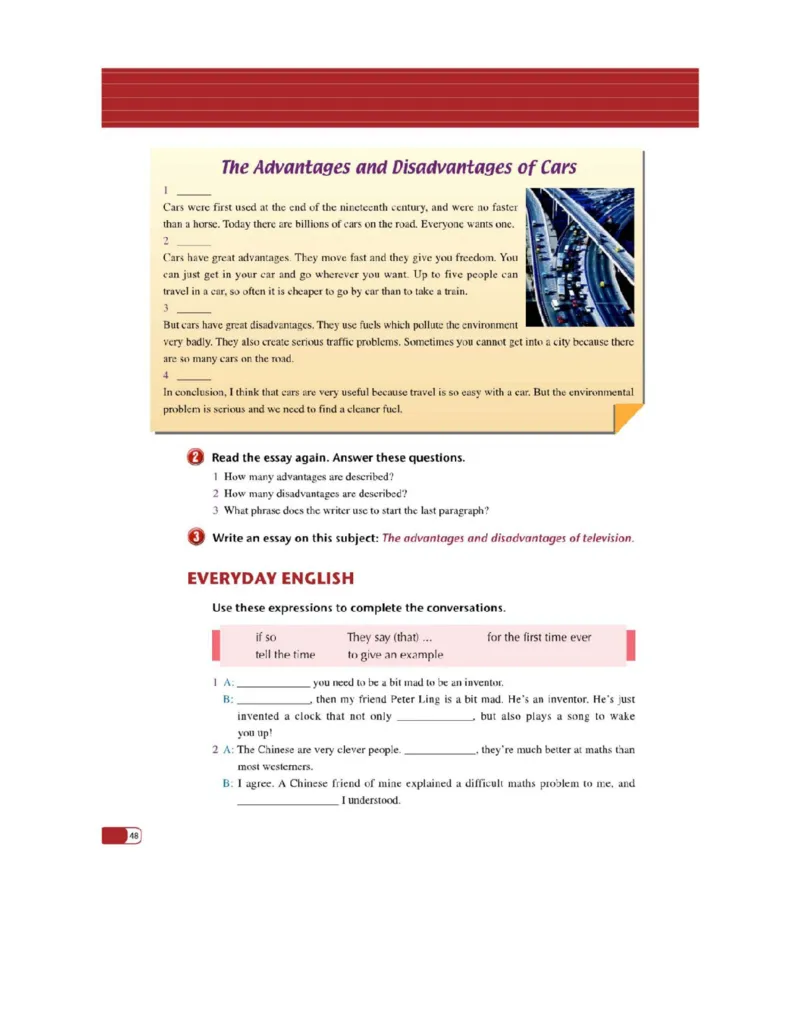 The Advantages and Disadvantages of Cars

1 ______
Cars were first used at the end of the nineteenth century, and were no faster than a horse. Today there are billions of cars on the road. Everyone wants one.

2 ______
Cars have great advantages. They move fast and they give you freedom. You can just get in your car and go wherever you want. Up to five people can travel in a car, so often it is cheaper to go by car than to take a train.

3 ______
But cars have great disadvantages. They use fuels which pollute the environment very badly. They also create serious traffic problems. Sometimes you cannot get into a city because there are so many cars on the road.

4 ______
In conclusion, I think that cars are very useful because travel is so easy with a car. But the environmental problem is serious and we need to find a cleaner fuel.

2 Read the essay again. Answer these questions.
1 How many advantages are described?
2 How many disadvantages are described?
3 What phrase does the writer use to start the last paragraph?

3 Write an essay on this subject: The advantages and disadvantages of television.

EVERYDAY ENGLISH

Use these expressions to complete the conversations.

if so They say (that) ... for the first time ever
tell the time to give an example

1 A: ____________ you need to be a bit mad to be an inventor.
B: ____________, then my friend Peter Ling is a bit mad. He's an inventor. He's just invented a clock that not only ____________, but also plays a song to wake you up!
2 A: The Chinese are very clever people. ____________, they're much better at maths than most westerners.
B: I agree. A Chinese friend of mine explained a difficult maths problem to me, and ________________ I understood.

48